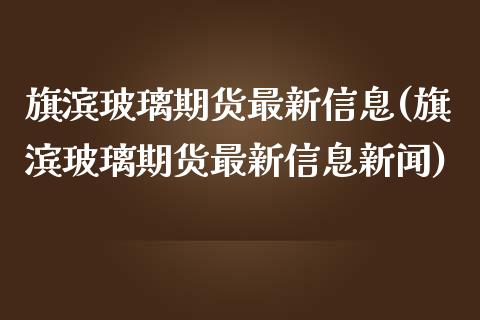 旗滨玻璃期货最新信息(旗滨玻璃期货最新信息新闻)